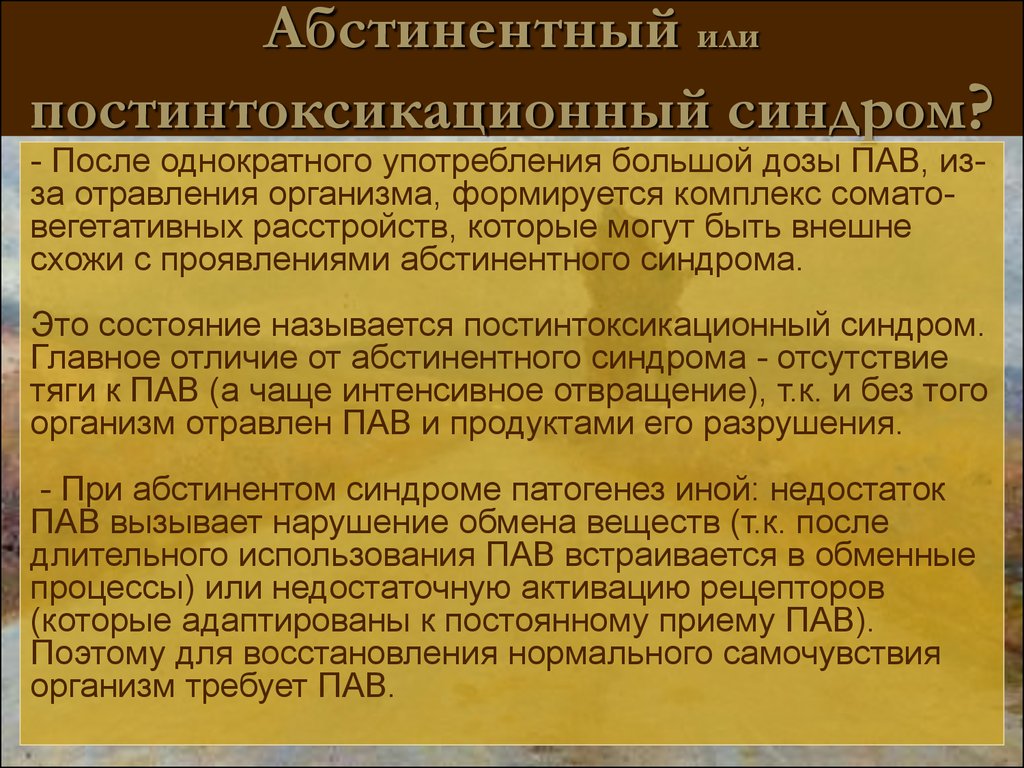 Абстинентный или постинтоксикационный синдром?

- После однократного употребления большой дозы ПАВ, из-за отравления организма, формируется комплекс сомато-вегетативных расстройств, которые могут быть внешне схожи с проявлениями абстинентного синдрома.

Это состояние называется постинтоксикационный синдром. Главное отличие от абстинентного синдрома - отсутствие тяги к ПАВ (а чаще интенсивное отвращение), т.к. и без того организм отравлен ПАВ и продуктами его разрушения.

- При абстинентом синдроме патогенез иной: недостаток ПАВ вызывает нарушение обмена веществ (т.к. после длительного использования ПАВ встраивается в обменные процессы) или недостаточную активацию рецепторов (которые адаптированы к постоянному приему ПАВ). Поэтому для восстановления нормального самочувствия организм требует ПАВ.